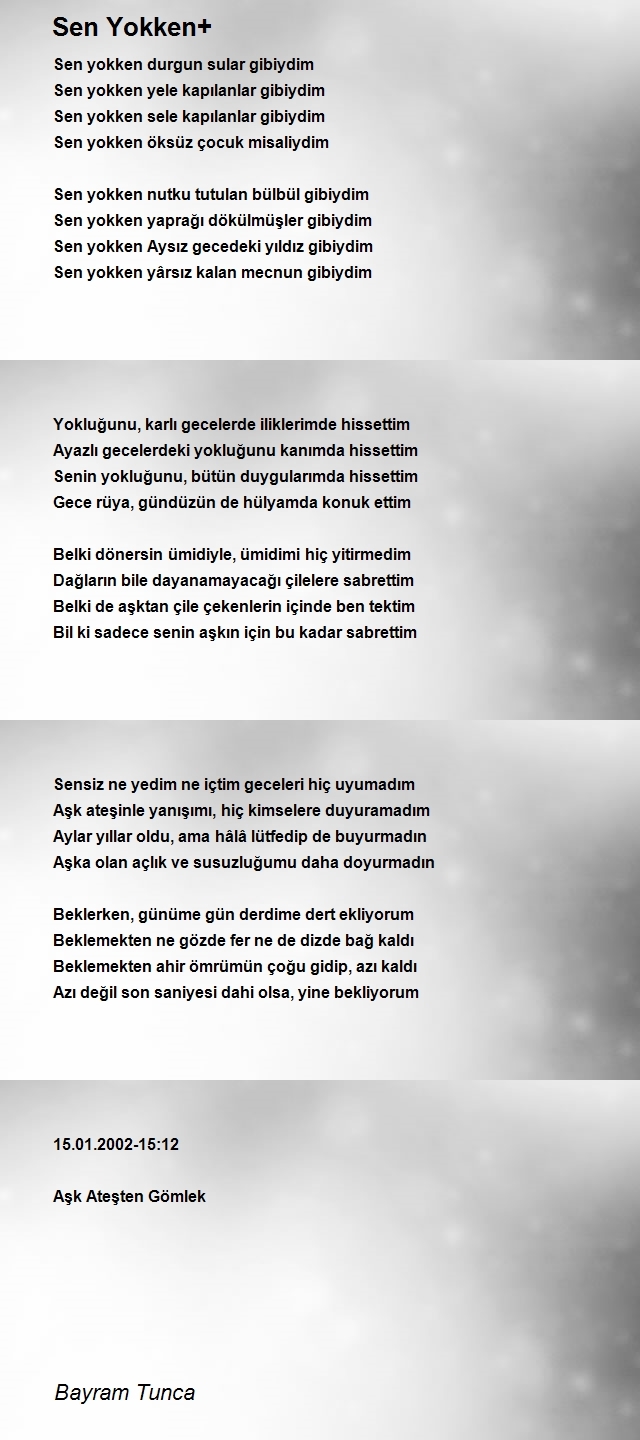 Sen Yokken+

Sen yokken durgun sular gibiydim
Sen yokken yele kapılanlar gibiydim
Sen yokken sele kapılanlar gibiydim
Sen yokken öksüz çocuk misaliydim

Sen yokken nutku tutulan bülbül gibiydim
Sen yokken yaprağı dökülmüşler gibiydim
Sen yokken Aysız gecedeki yıldız gibiydim
Sen yokken yârsız kalan mecnun gibiydim

Yokluğunu, karlı gecelerde iliklerimde hissettim
Ayazlı gecelerdeki yokluğunu kanımda hissettim
Senin yokluğunu, bütün duygularımda hissettim
Gece rüya, gündüzün de hülyamda konuk ettim

Belki dönersin ümidiyle, ümidimi hiç yitirmedim
Dağların bile dayanamayacağı çilelere sabrettim
Belki de aşktan çile çekenlerin içinde ben tektim
Bil ki sadece senin aşkın için bu kadar sabrettim

Sensiz ne yedim ne içtim geceleri hiç uyumadım
Aşk ateşinle yanışımı, hiç kimselere duyuramadım
Aylar yıllar oldu, ama hâlâ lütfedip de buyurmadın
Aşka olan açlık ve susuzluğumu daha doyurmadın

Beklerken, günüme gün derdime dert ekliyorum
Beklemekten ne gözde fer ne de dizde bağ kaldı
Beklemekten ahir ömrümün çoğu gidip, azı kaldı
Azı değil son saniyesi dahi olsa, yine bekliyorum

15.01.2002-15:12

Aşk Ateşten Gömlek

Bayram Tunca